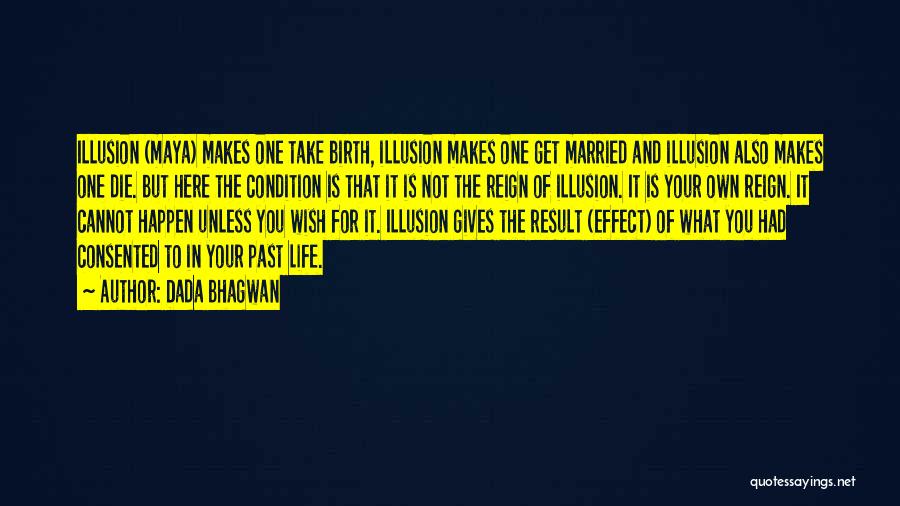 ILLUSION (MAYA) MAKES ONE TAKE BIRTH, ILLUSION MAKES ONE GET MARRIED AND ILLUSION ALSO MAKES ONE DIE. BUT HERE THE CONDITION IS THAT IT IS NOT THE REIGN OF ILLUSION. IT IS YOUR OWN REIGN. IT CANNOT HAPPEN UNLESS YOU WISH FOR IT. ILLUSION GIVES THE RESULT (EFFECT) OF WHAT YOU HAD CONSENTED TO IN YOUR PAST LIFE.

— AUTHOR: DADA BHAGWAN

quotessayings.net